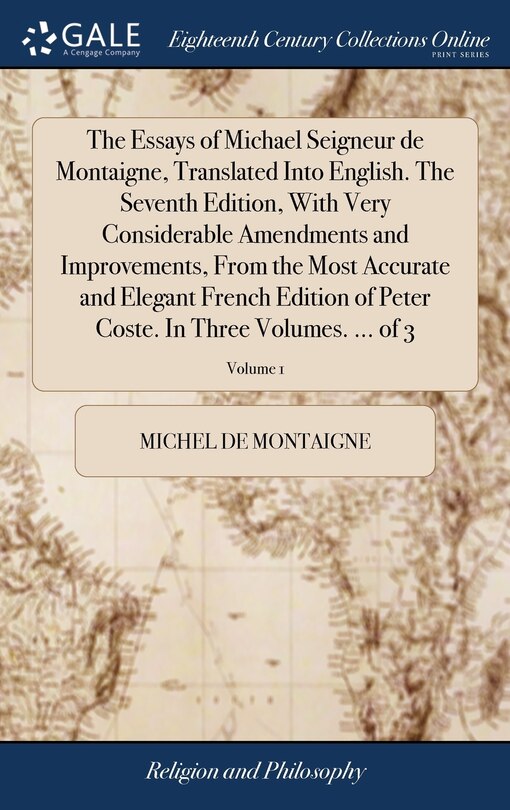 GALE
A Cengage Company

Eighteenth Century Collections Online
PRINT SERIES

The Essays of Michael Seigneur de Montaigne, Translated Into English. The Seventh Edition, With Very Considerable Amendments and Improvements, From the Most Accurate and Elegant French Edition of Peter Coste. In Three Volumes. ... of 3

Volume 1

MICHEL DE MONTAIGNE

Religion and Philosophy